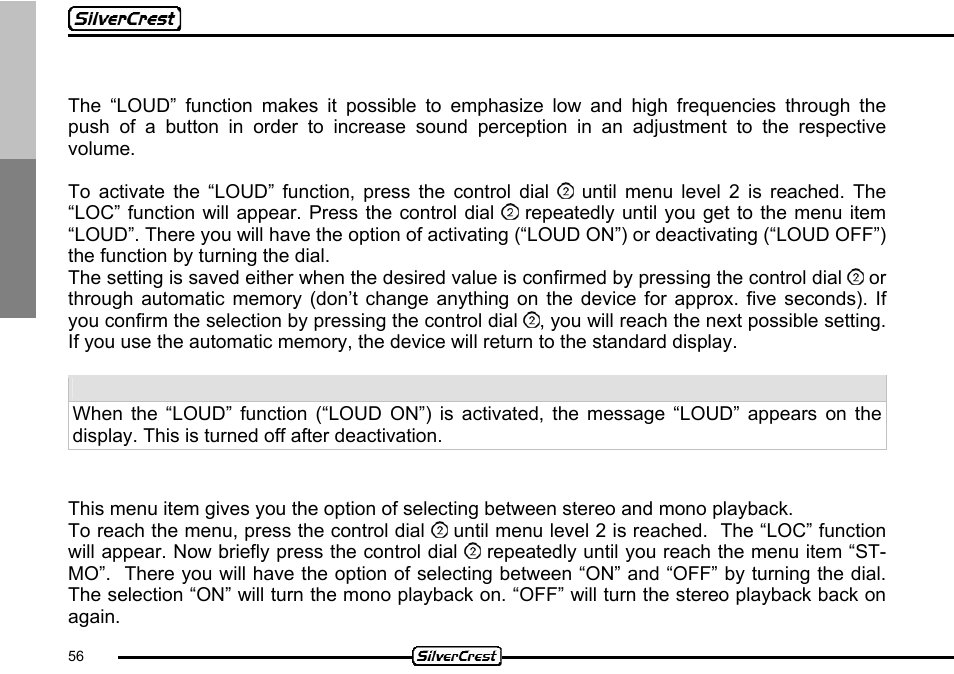 SilverCrest

The “LOUD” function makes it possible to emphasize low and high frequencies through the push of a button in order to increase sound perception in an adjustment to the respective volume.

To activate the “LOUD” function, press the control dial ② until menu level 2 is reached. The “LOC” function will appear. Press the control dial ② repeatedly until you get to the menu item “LOUD”. There you will have the option of activating (“LOUD ON”) or deactivating (“LOUD OFF”) the function by turning the dial.
The setting is saved either when the desired value is confirmed by pressing the control dial ② or through automatic memory (don’t change anything on the device for approx. five seconds). If you confirm the selection by pressing the control dial ②, you will reach the next possible setting. If you use the automatic memory, the device will return to the standard display.

When the “LOUD” function (“LOUD ON”) is activated, the message “LOUD” appears on the display. This is turned off after deactivation.

This menu item gives you the option of selecting between stereo and mono playback.
To reach the menu, press the control dial ② until menu level 2 is reached. The “LOC” function will appear. Now briefly press the control dial ② repeatedly until you reach the menu item “ST-MO”. There you will have the option of selecting between “ON” and “OFF” by turning the dial. The selection “ON” will turn the mono playback on. “OFF” will turn the stereo playback back on again.

56 SilverCrest